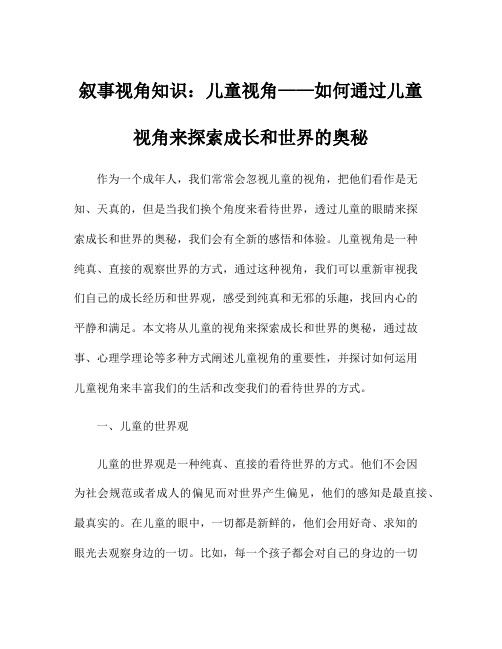 叙事视角知识：儿童视角——如何通过儿童视角来探索成长和世界的奥秘

作为一个成年人，我们常常会忽视儿童的视角，把他们看作是无知、天真的，但是当我们换个角度来看待世界，透过儿童的眼睛来探索成长和世界的奥秘，我们会有全新的感悟和体验。儿童视角是一种纯真、直接的观察世界的方式，通过这种视角，我们可以重新审视我们自己的成长经历和世界观，感受到纯真和无邪的乐趣，找回内心的平静和满足。本文将从儿童的视角来探索成长和世界的奥秘，通过故事、心理学理论等多种方式阐述儿童视角的重要性，并探讨如何运用儿童视角来丰富我们的生活和改变我们的看待世界的方式。

一、儿童的世界观

儿童的世界观是一种纯真、直接的看待世界的方式。他们不会因为社会规范或者成人的偏见而对世界产生偏见，他们的感知是最直接、最真实的。在儿童的眼中，一切都是新鲜的，他们会用好奇、求知的眼光去观察身边的一切。比如，每一个孩子都会对自己的身边的一切